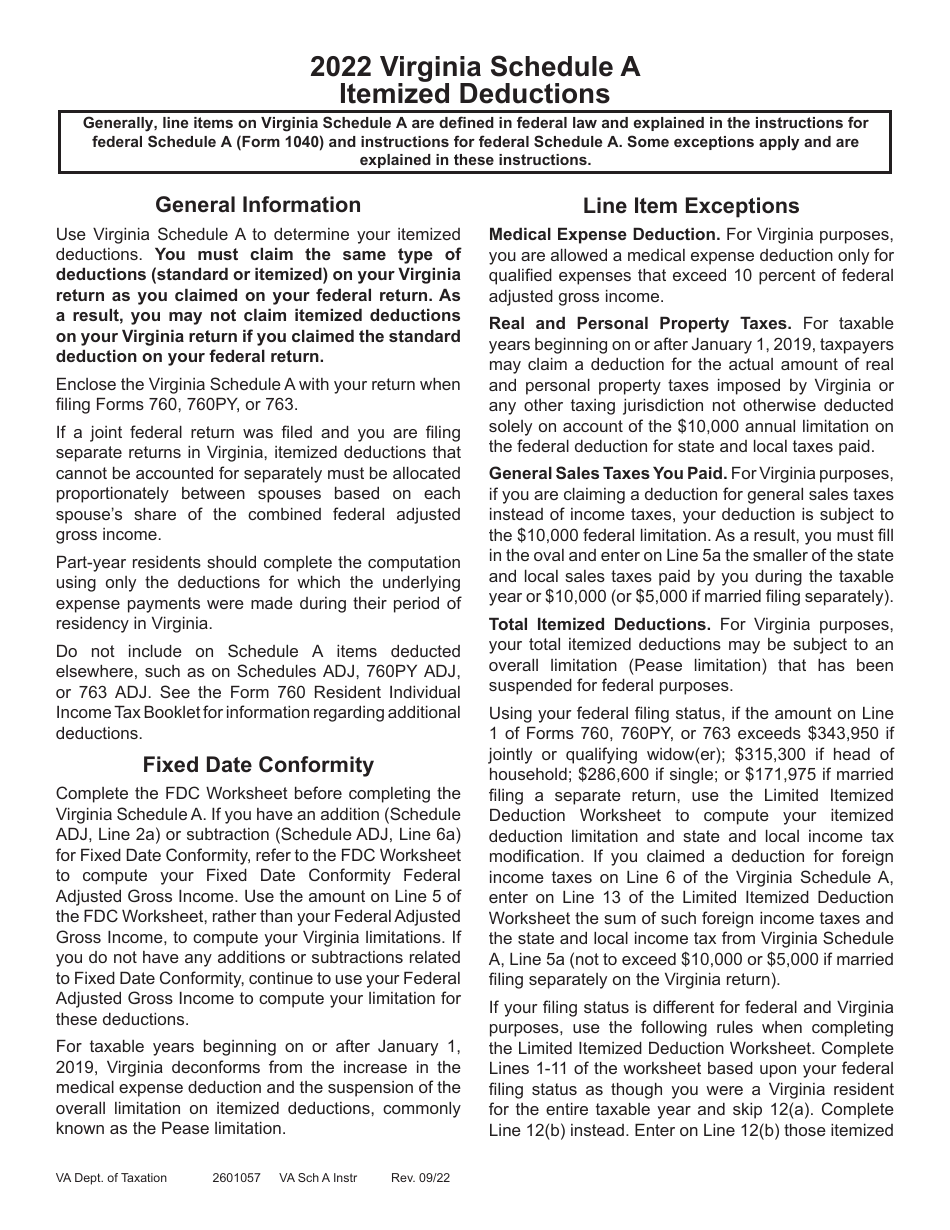 2022 Virginia Schedule A
Itemized Deductions

Generally, line items on Virginia Schedule A are defined in federal law and explained in the instructions for federal Schedule A (Form 1040) and instructions for federal Schedule A. Some exceptions apply and are explained in these instructions.

General Information

Use Virginia Schedule A to determine your itemized deductions. You must claim the same type of deductions (standard or itemized) on your Virginia return as you claimed on your federal return. As a result, you may not claim itemized deductions on your Virginia return if you claimed the standard deduction on your federal return.

Enclose the Virginia Schedule A with your return when filing Forms 760, 760PY, or 763.

If a joint federal return was filed and you are filing separate returns in Virginia, itemized deductions that cannot be accounted for separately must be allocated proportionately between spouses based on each spouse's share of the combined federal adjusted gross income.

Part-year residents should complete the computation using only the deductions for which the underlying expense payments were made during their period of residency in Virginia.

Do not include on Schedule A items deducted elsewhere, such as on Schedules ADJ, 760PY ADJ, or 763 ADJ. See the Form 760 Resident Individual Income Tax Booklet for information regarding additional deductions.

Fixed Date Conformity

Complete the FDC Worksheet before completing the Virginia Schedule A. If you have an addition (Schedule ADJ, Line 2a) or subtraction (Schedule ADJ, Line 6a) for Fixed Date Conformity, refer to the FDC Worksheet to compute your Fixed Date Conformity Federal Adjusted Gross Income. Use the amount on Line 5 of the FDC Worksheet, rather than your Federal Adjusted Gross Income, to compute your Virginia limitations. If you do not have any additions or subtractions related to Fixed Date Conformity, continue to use your Federal Adjusted Gross Income to compute your limitation for these deductions.

For taxable years beginning on or after January 1, 2019, Virginia deconforms from the increase in the medical expense deduction and the suspension of the overall limitation on itemized deductions, commonly known as the Pease limitation.

Line Item Exceptions

Medical Expense Deduction. For Virginia purposes, you are allowed a medical expense deduction only for qualified expenses that exceed 10 percent of federal adjusted gross income.

Real and Personal Property Taxes. For taxable years beginning on or after January 1, 2019, taxpayers may claim a deduction for the actual amount of real and personal property taxes imposed by Virginia or any other taxing jurisdiction not otherwise deducted solely on account of the $10,000 annual limitation on the federal deduction for state and local taxes paid.

General Sales Taxes You Paid. For Virginia purposes, if you are claiming a deduction for general sales taxes instead of income taxes, your deduction is subject to the $10,000 federal limitation. As a result, you must fill in the oval and enter on Line 5a the smaller of the state and local sales taxes paid by you during the taxable year or $10,000 (or $5,000 if married filing separately).

Total Itemized Deductions. For Virginia purposes, your total itemized deductions may be subject to an overall limitation (Pease limitation) that has been suspended for federal purposes.

Using your federal filing status, if the amount on Line 1 of Forms 760, 760PY, or 763 exceeds $343,950 if jointly or qualifying widow(er); $315,300 if head of household; $286,600 if single; or $171,975 if married filing a separate return, use the Limited Itemized Deduction Worksheet to compute your itemized deduction limitation and state and local income tax modification. If you claimed a deduction for foreign income taxes on Line 6 of the Virginia Schedule A, enter on Line 13 of the Limited Itemized Deduction Worksheet the sum of such foreign income taxes and the state and local income tax from Virginia Schedule A, Line 5a (not to exceed $10,000 or $5,000 if married filing separately on the Virginia return).

If your filing status is different for federal and Virginia purposes, use the following rules when completing the Limited Itemized Deduction Worksheet. Complete Lines 1-11 of the worksheet based upon your federal filing status as though you were a Virginia resident for the entire taxable year and skip 12(a). Complete Line 12(b) instead. Enter on Line 12(b) those itemized

VA Dept. of Taxation 2601057 VA Sch A Instr Rev. 09/22